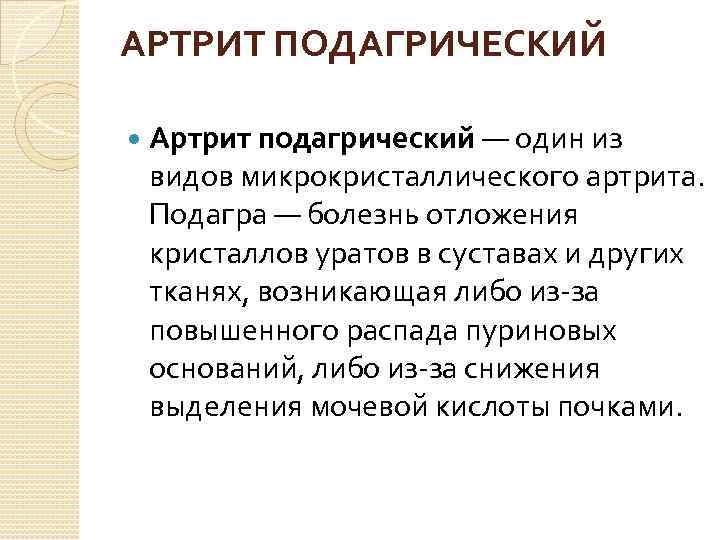 АРТРИТ ПОДАГРИЧЕСКИЙ

• Артрит подагрический — один из видов микрокристаллического артрита. Подагра — болезнь отложения кристаллов уратов в суставах и других тканях, возникающая либо из-за повышенного распада пуриновых оснований, либо из-за снижения выделения мочевой кислоты почками.